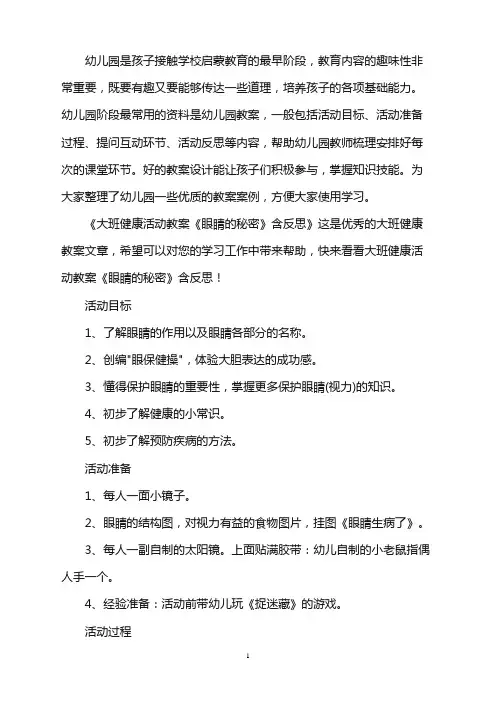 幼儿园是孩子接触学校启蒙教育的最早阶段，教育内容的趣味性非常重要，既要有趣又要能够传达一些道理，培养孩子的各项基础能力。幼儿园阶段最常用的资料是幼儿园教案，一般包括活动目标、活动准备过程、提问互动环节、活动反思等内容，帮助幼儿园教师梳理安排好每次的课堂环节。好的教案设计能让孩子们积极参与，掌握知识技能。为大家整理了幼儿园一些优质的教案案例，方便大家使用学习。

《大班健康活动教案《眼睛的秘密》含反思》这是优秀的大班健康教案文章，希望可以对您的学习工作中带来帮助，快来看看大班健康活动教案《眼睛的秘密》含反思！

活动目标

1、了解眼睛的作用以及眼睛各部分的名称。

2、创编"眼保健操"，体验大胆表达的成功感。

3、懂得保护眼睛的重要性，掌握更多保护眼睛(视力)的知识。

4、初步了解健康的小常识。

5、初步了解预防疾病的方法。

活动准备

1、每人一面小镜子。

2、眼睛的结构图，对视力有益的食物图片，挂图《眼睛生病了》。

3、每人一副自制的太阳镜。上面贴满胶带：幼儿自制的小老鼠指偶人手一个。

4、经验准备：活动前带幼儿玩《捉迷藏》的游戏。

活动过程

1